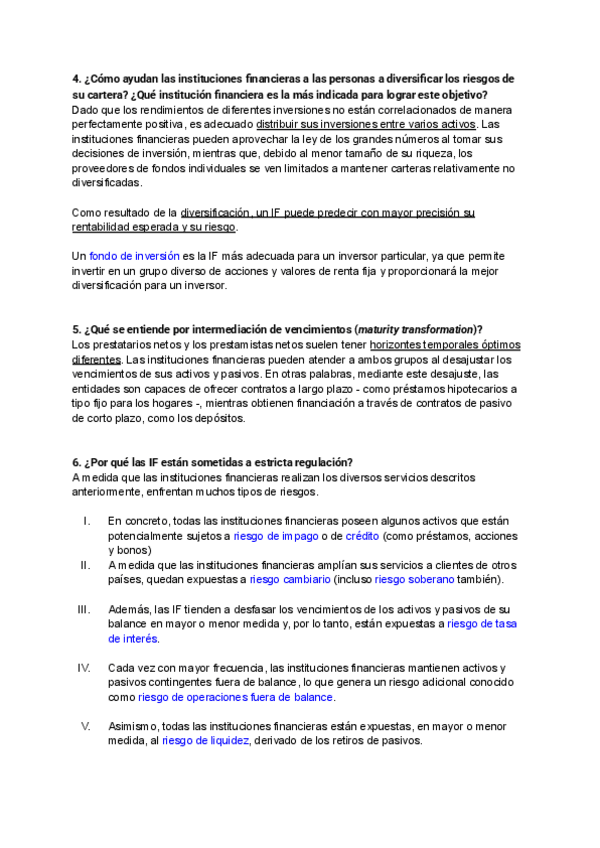 4. ¿Cómo ayudan las instituciones financieras a las personas a diversificar los riesgos de su cartera? ¿Qué institución financiera es la más indicada para lograr este objetivo?
Dado que los rendimientos de diferentes inversiones no están correlacionados de manera perfectamente positiva, es adecuado distribuir sus inversiones entre varios activos. Las instituciones financieras pueden aprovechar la ley de los grandes números al tomar sus decisiones de inversión, mientras que, debido al menor tamaño de su riqueza, los proveedores de fondos individuales se ven limitados a mantener carteras relativamente no diversificadas.

Como resultado de la diversificación, un IF puede predecir con mayor precisión su rentabilidad esperada y su riesgo.

Un fondo de inversión es la IF más adecuada para un inversor particular, ya que permite invertir en un grupo diverso de acciones y valores de renta fija y proporcionará la mejor diversificación para un inversor.

5. ¿Qué se entiende por intermediación de vencimientos (maturity transformation)?
Los prestatarios netos y los prestamistas netos suelen tener horizontes temporales óptimos diferentes. Las instituciones financieras pueden atender a ambos grupos al desajustar los vencimientos de sus activos y pasivos. En otras palabras, mediante este desajuste, las entidades son capaces de ofrecer contratos a largo plazo - como préstamos hipotecarios a tipo fijo para los hogares -, mientras obtienen financiación a través de contratos de pasivo de corto plazo, como los depósitos.

6. ¿Por qué las IF están sometidas a estricta regulación?
A medida que las instituciones financieras realizan los diversos servicios descritos anteriormente, enfrentan muchos tipos de riesgos.

I. En concreto, todas las instituciones financieras poseen algunos activos que están potencialmente sujetos a riesgo de impago o de crédito (como préstamos, acciones y bonos)
II. A medida que las instituciones financieras amplían sus servicios a clientes de otros países, quedan expuestas a riesgo cambiario (incluso riesgo soberano también).

III. Además, las IF tienden a desfasar los vencimientos de los activos y pasivos de su balance en mayor o menor medida y, por lo tanto, están expuestas a riesgo de tasa de interés.

IV. Cada vez con mayor frecuencia, las instituciones financieras mantienen activos y pasivos contingentes fuera de balance, lo que genera un riesgo adicional conocido como riesgo de operaciones fuera de balance.

V. Asimismo, todas las instituciones financieras están expuestas, en mayor o menor medida, al riesgo de liquidez, derivado de los retiros de pasivos.